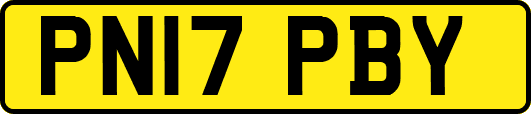 PN17 PBY